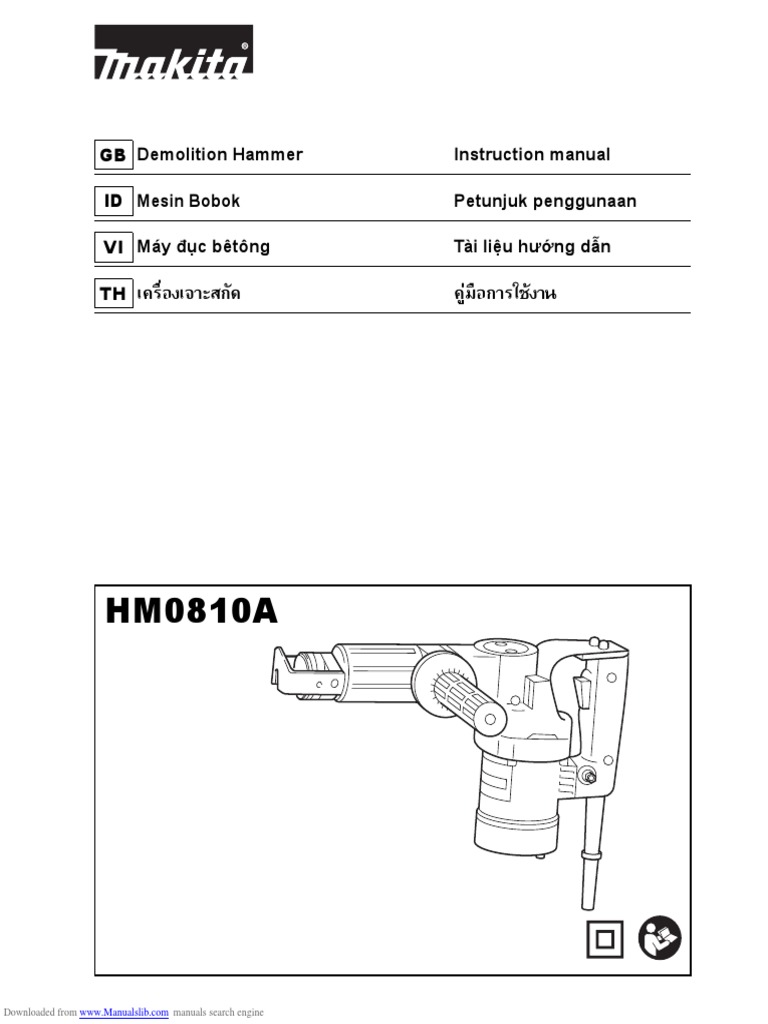 makita®

| GB | Demolition Hammer | Instruction manual |
|---|---|---|
| ID | Mesin Bobok | Petunjuk penggunaan |
| VI | Máy đục bêtông | Tài liệu hướng dẫn |
| TH | เครื่องเจาะสกัด | คู่มือการใช้งาน |

HM0810A

Downloaded from www.Manualslib.com manuals search engine